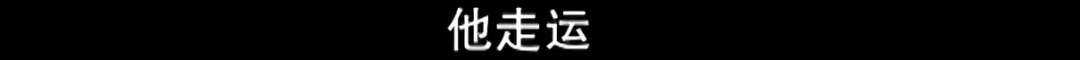 他走运